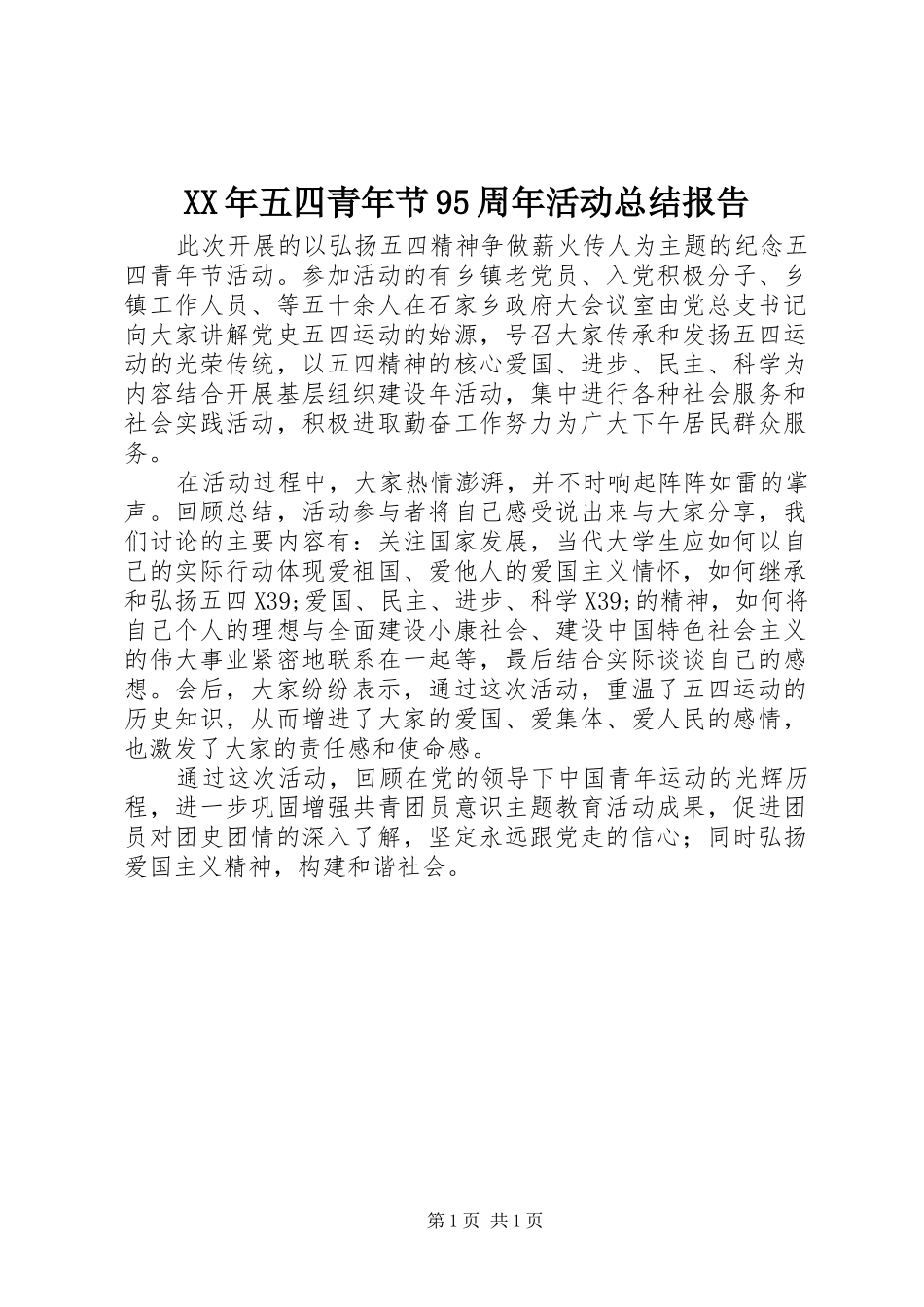 XX年五四青年节95周年活动总结报告

此次开展的以弘扬五四精神争做薪火传人为主题的纪念五四青年节活动。参加活动的有乡镇老党员、入党积极分子、乡镇工作人员、等五十余人在石家乡政府大会议室由党总支书记向大家讲解党史五四运动的始源，号召大家传承和发扬五四运动的光荣传统，以五四精神的核心爱国、进步、民主、科学为内容结合开展基层组织建设年活动，集中进行各种社会服务和社会实践活动，积极进取勤奋工作努力为广大下午居民群众服务。

在活动过程中，大家热情澎湃，并不时响起阵阵如雷的掌声。回顾总结，活动参与者将自己感受说出来与大家分享，我们讨论的主要内容有：关注国家发展，当代大学生应如何以自己的实际行动体现爱祖国、爱他人的爱国主义情怀，如何继承和弘扬五四X39;爱国、民主、进步、科学X39;的精神，如何将自己个人的理想与全面建设小康社会、建设中国特色社会主义的伟大事业紧密地联系在一起等，最后结合实际谈谈自己的感想。会后，大家纷纷表示，通过这次活动，重温了五四运动的历史知识，从而增进了大家的爱国、爱集体、爱人民的感情，也激发了大家的责任感和使命感。

通过这次活动，回顾在党的领导下中国青年运动的光辉历程，进一步巩固增强共青团员意识主题教育活动成果，促进团员对团史团情的深入了解，坚定永远跟党走的信心；同时弘扬爱国主义精神，构建和谐社会。

第1页 共1页